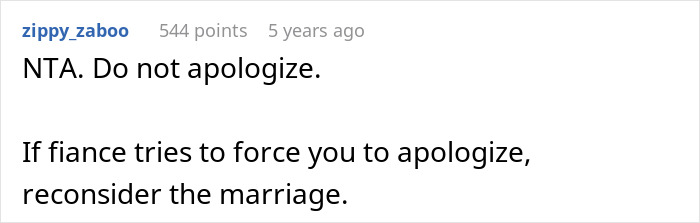 zippy_zaboo 544 points 5 years ago

NTA. Do not apologize.

If fiance tries to force you to apologize, reconsider the marriage.